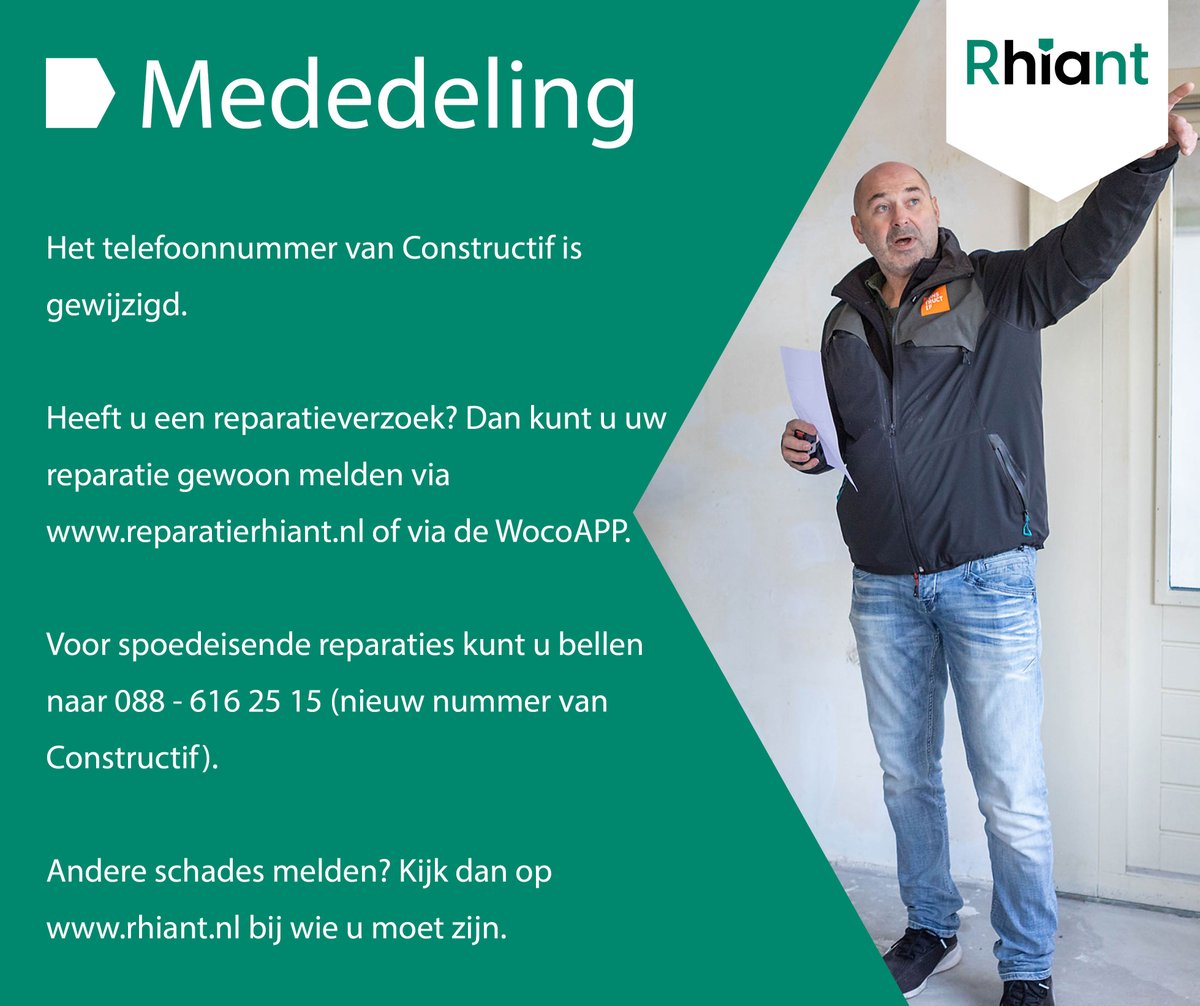 Mededeling

Rhiant

Het telefoonnummer van Constructif is gewijzigd.

Heeft u een reparatieverzoek? Dan kunt u uw reparatie gewoon melden via www.reparatierhiant.nl of via de WocoAPP.

Voor spoedeisende reparaties kunt u bellen naar 088 - 616 25 15 (nieuw nummer van Constructif).

Andere schades melden? Kijk dan op www.rhiant.nl bij wie u moet zijn.